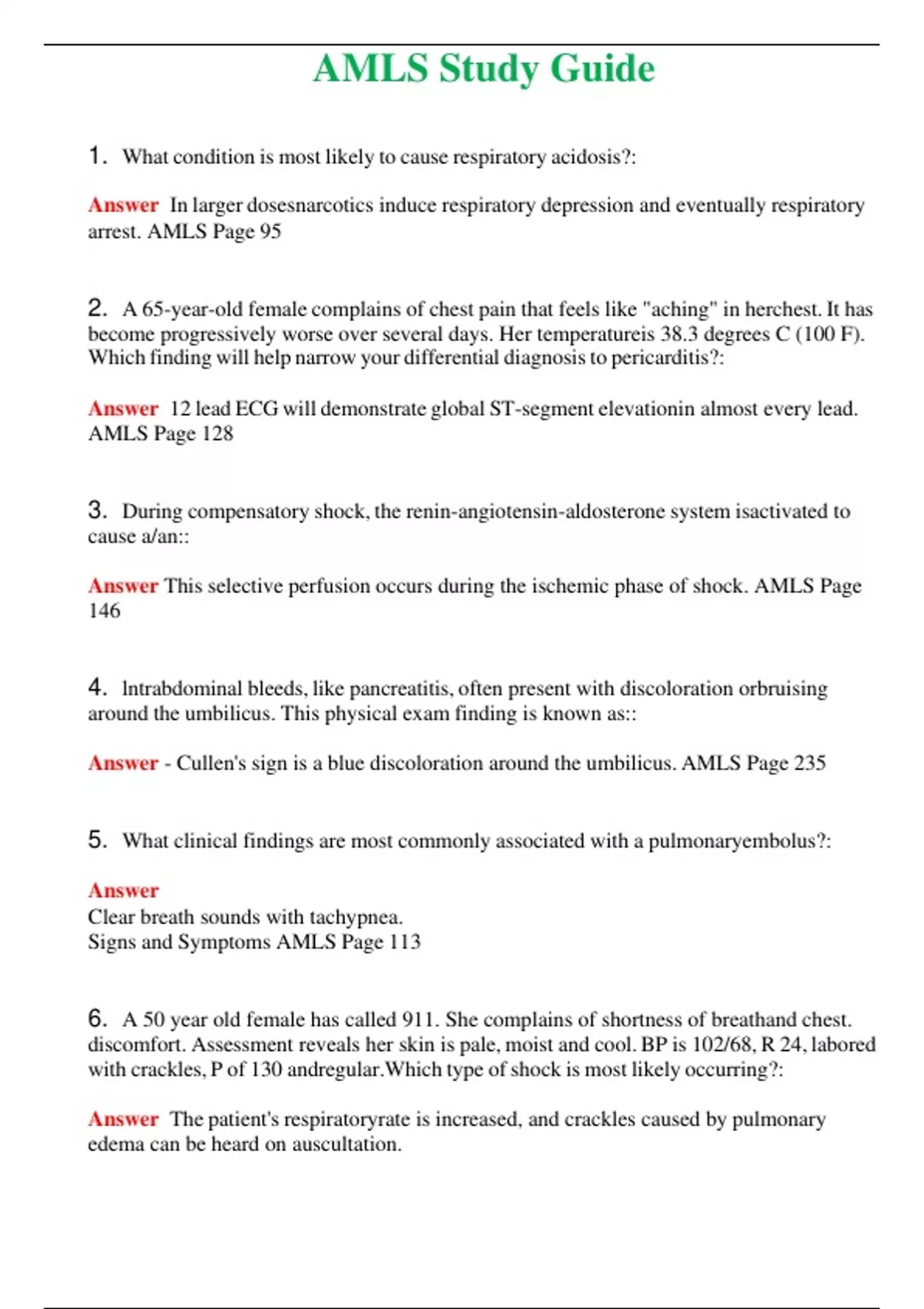 AMLS Study Guide

1. What condition is most likely to cause respiratory acidosis?:

Answer In larger dosesnarcotics induce respiratory depression and eventually respiratory arrest. AMLS Page 95

2. A 65-year-old female complains of chest pain that feels like "aching" in herchest. It has become progressively worse over several days. Her temperatureis 38.3 degrees C (100 F). Which finding will help narrow your differential diagnosis to pericarditis?:

Answer 12 lead ECG will demonstrate global ST-segment elevationin almost every lead. AMLS Page 128

3. During compensatory shock, the renin-angiotensin-aldosterone system isactivated to cause a/an::

Answer This selective perfusion occurs during the ischemic phase of shock. AMLS Page 146

4. Intrabdominal bleeds, like pancreatitis, often present with discoloration orbruising around the umbilicus. This physical exam finding is known as::

Answer - Cullen's sign is a blue discoloration around the umbilicus. AMLS Page 235

5. What clinical findings are most commonly associated with a pulmonaryembolus?:

Answer
Clear breath sounds with tachypnea.
Signs and Symptoms AMLS Page 113

6. A 50 year old female has called 911. She complains of shortness of breathand chest. discomfort. Assessment reveals her skin is pale, moist and cool. BP is 102/68, R 24, labored with crackles, P of 130 andregular.Which type of shock is most likely occurring?:

Answer The patient's respiratoryrate is increased, and crackles caused by pulmonary edema can be heard on auscultation.